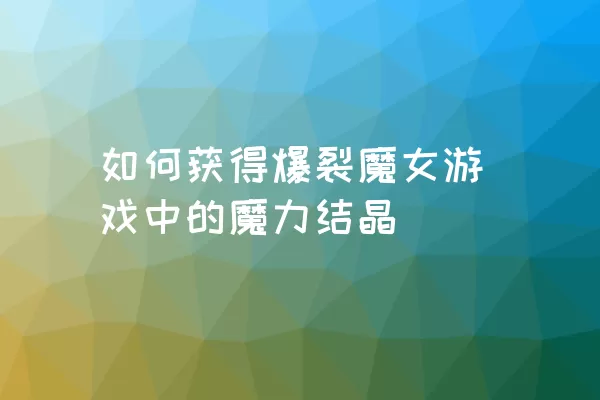 如何获得爆裂魔女游戏中的魔力结晶